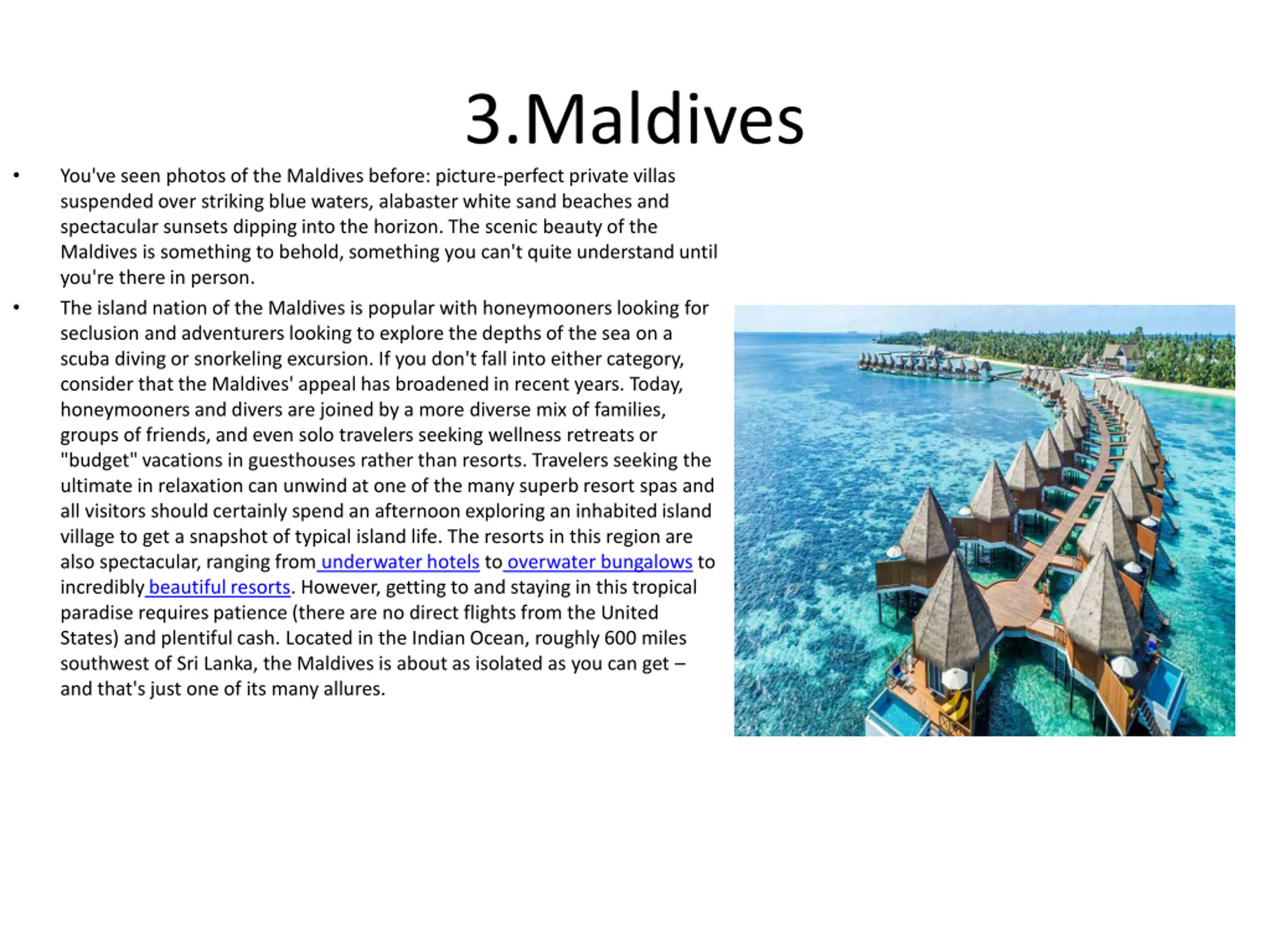 3.Maldives

• You've seen photos of the Maldives before: picture-perfect private villas suspended over striking blue waters, alabaster white sand beaches and spectacular sunsets dipping into the horizon. The scenic beauty of the Maldives is something to behold, something you can't quite understand until you're there in person.

• The island nation of the Maldives is popular with honeymooners looking for seclusion and adventurers looking to explore the depths of the sea on a scuba diving or snorkeling excursion. If you don't fall into either category, consider that the Maldives' appeal has broadened in recent years. Today, honeymooners and divers are joined by a more diverse mix of families, groups of friends, and even solo travelers seeking wellness retreats or "budget" vacations in guesthouses rather than resorts. Travelers seeking the ultimate in relaxation can unwind at one of the many superb resort spas and all visitors should certainly spend an afternoon exploring an inhabited island village to get a snapshot of typical island life. The resorts in this region are also spectacular, ranging from underwater hotels to overwater bungalows to incredibly beautiful resorts. However, getting to and staying in this tropical paradise requires patience (there are no direct flights from the United States) and plentiful cash. Located in the Indian Ocean, roughly 600 miles southwest of Sri Lanka, the Maldives is about as isolated as you can get – and that's just one of its many allures.